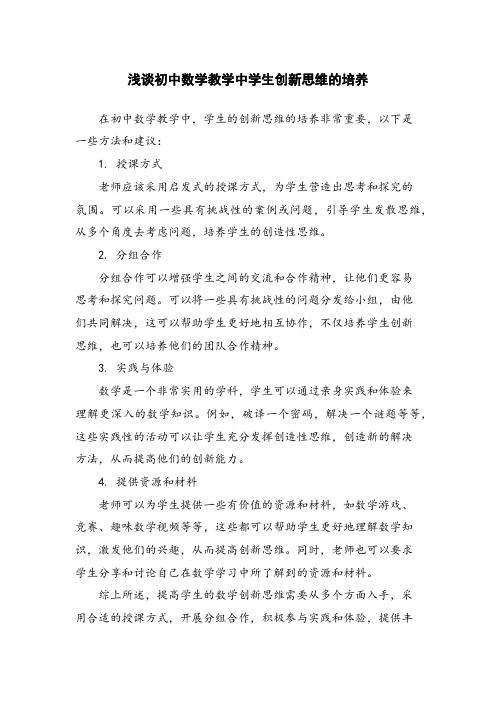 浅谈初中数学教学中学生创新思维的培养

在初中数学教学中，学生的创新思维的培养非常重要，以下是一些方法和建议：

1. 授课方式

老师应该采用启发式的授课方式，为学生营造出思考和探究的氛围。可以采用一些具有挑战性的案例或问题，引导学生发散思维，从多个角度去考虑问题，培养学生的创造性思维。

2. 分组合作

分组合作可以增强学生之间的交流和合作精神，让他们更容易思考和探究问题。可以将一些具有挑战性的问题分发给小组，由他们共同解决，这可以帮助学生更好地相互协作，不仅培养学生创新思维，也可以培养他们的团队合作精神。

3. 实践与体验

数学是一个非常实用的学科，学生可以通过亲身实践和体验来理解更深入的数学知识。例如，破译一个密码，解决一个谜题等等，这些实践性的活动可以让学生充分发挥创造性思维，创造新的解决方法，从而提高他们的创新能力。

4. 提供资源和材料

老师可以为学生提供一些有价值的资源和材料，如数学游戏、竞赛、趣味数学视频等等，这些都可以帮助学生更好地理解数学知识，激发他们的兴趣，从而提高创新思维。同时，老师也可以要求学生分享和讨论自己在数学学习中所了解到的资源和材料。

综上所述，提高学生的数学创新思维需要从多个方面入手，采用合适的授课方式，开展分组合作，积极参与实践和体验，提供丰